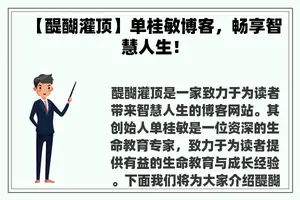 【醍醐灌顶】单桂敏博客，畅享智慧人生！

醍醐灌顶是一家致力于为读者带来智慧人生的博客网站。其创始人单桂敏是一位资深的生命教育专家，致力于为读者提供有益的生命教育与成长经验。下面我们将为大家介绍醍醐